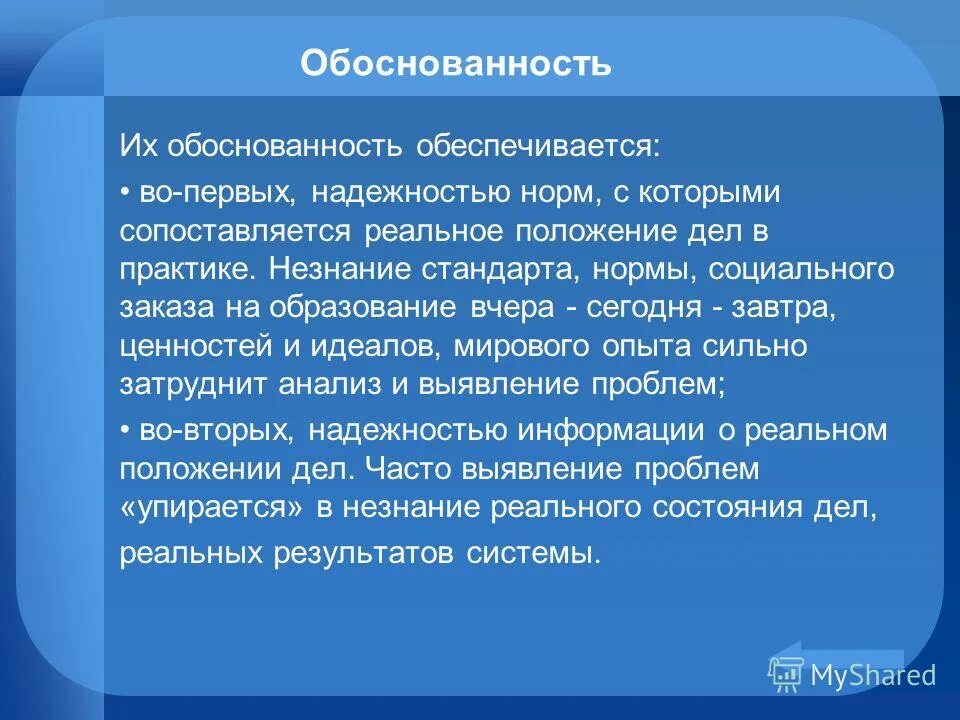 Обоснованность

Их обоснованность обеспечивается:

• во-первых, надежностью норм, с которыми сопоставляется реальное положение дел в практике. Незнание стандарта, нормы, социального заказа на образование вчера - сегодня - завтра, ценностей и идеалов, мирового опыта сильно затруднит анализ и выявление проблем;

• во-вторых, надежностью информации о реальном положении дел. Часто выявление проблем «упирается» в незнание реального состояния дел, реальных результатов системы.

MyShared